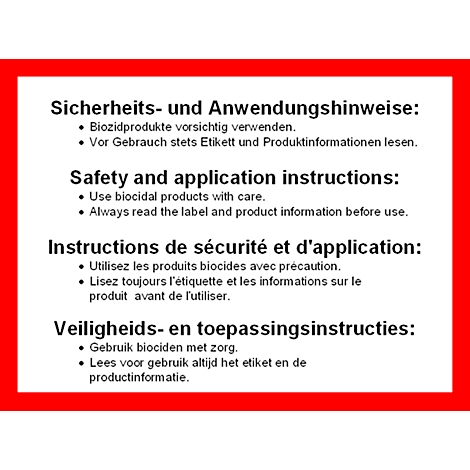 Sicherheits- und Anwendungshinweise:
• Biozidprodukte vorsichtig verwenden.
• Vor Gebrauch stets Etikett und Produktinformationen lesen.

Safety and application instructions:
• Use biocidal products with care.
• Always read the label and product information before use.

Instructions de sécurité et d'application:
• Utilisez les produits biocides avec précaution.
• Lisez toujours l'étiquette et les informations sur le produit avant de l'utiliser.

Veiligheids- en toepassingsinstructies:
• Gebruik biociden met zorg.
• Lees voor gebruik altijd het etiket en de productinformatie.